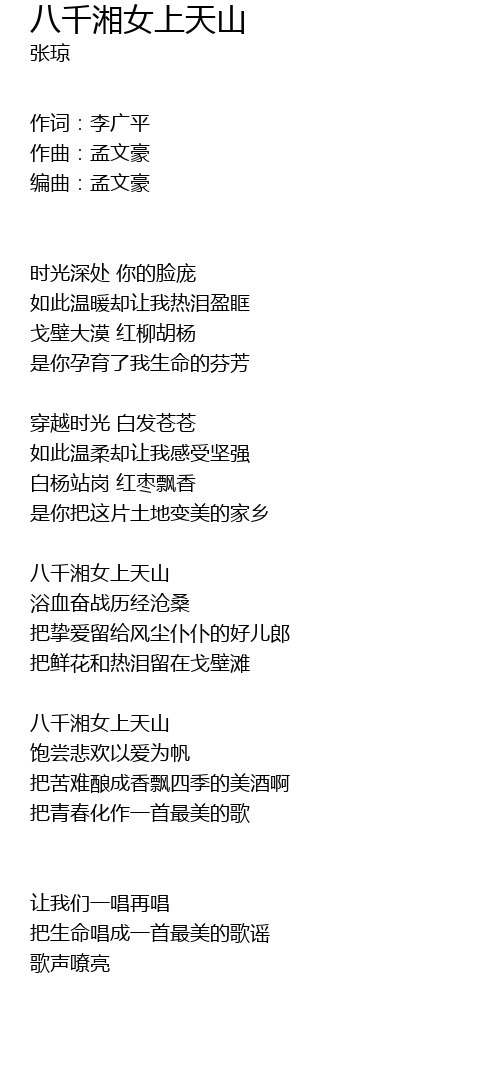 八千湘女上天山
张琼

作词：李广平
作曲：孟文豪
编曲：孟文豪

时光深处 你的脸庞
如此温暖却让我热泪盈眶
戈壁大漠 红柳胡杨
是你孕育了我生命的芬芳

穿越时光 白发苍苍
如此温柔却让我感受坚强
白杨站岗 红枣飘香
是你把这片土地变美的家乡

八千湘女上天山
浴血奋战历经沧桑
把挚爱留给风尘仆仆的好儿郎
把鲜花和热泪留在戈壁滩

八千湘女上天山
饱尝悲欢以爱为帆
把苦难酿成香飘四季的美酒啊
把青春化作一首最美的歌

让我们一唱再唱
把生命唱成一首最美的歌谣
歌声嘹亮